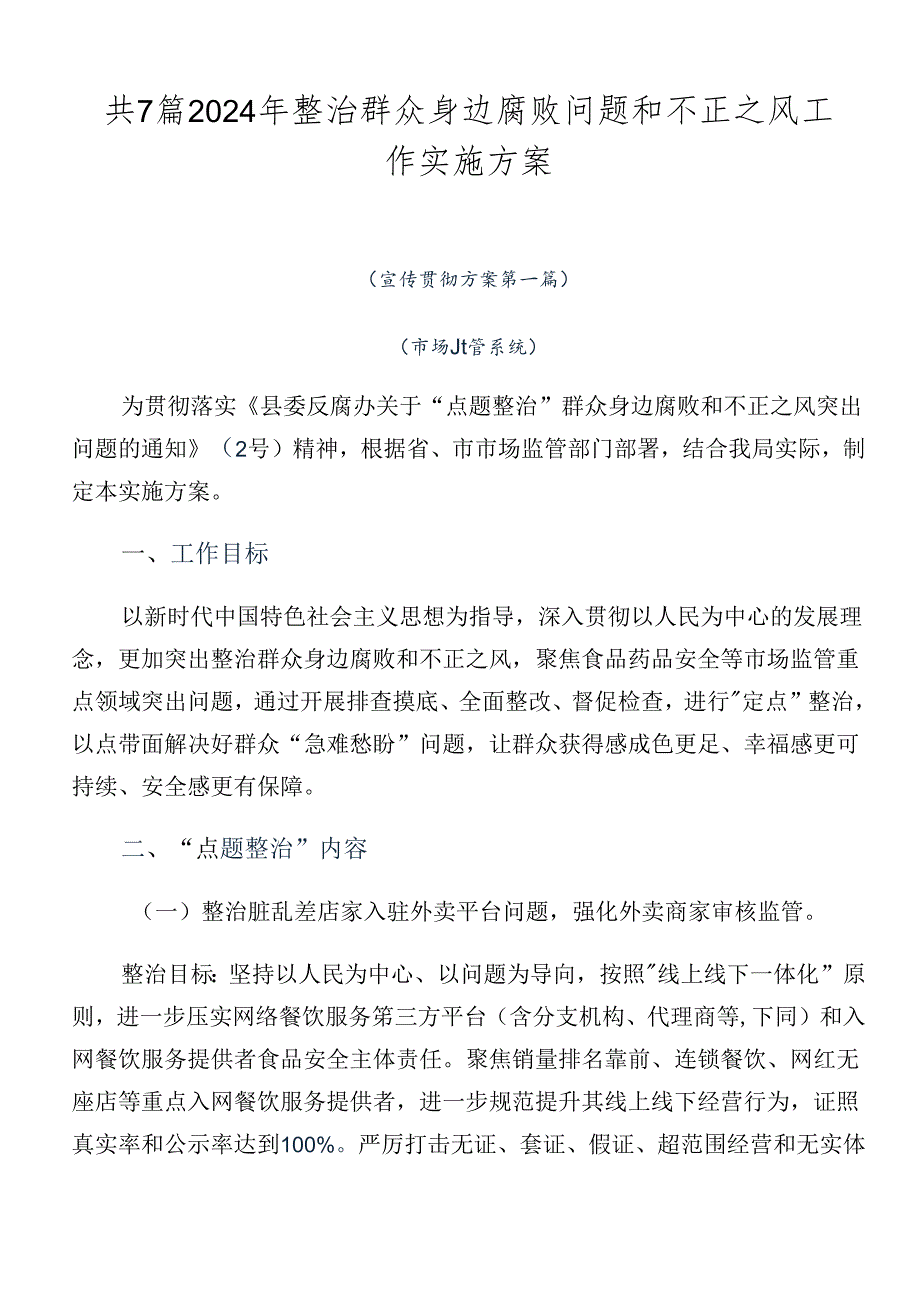 共7篇2024年整治群众身边腐败问题和不正之风工作实施方案

（宣传贯彻方案第一篇）

（市场Jt管系统）

为贯彻落实《县委反腐办关于“点题整治”群众身边腐败和不正之风突出问题的通知》（2号）精神，根据省、市市场监管部门部署，结合我局实际，制定本实施方案。

一、工作目标

以新时代中国特色社会主义思想为指导，深入贯彻以人民为中心的发展理念，更加突出整治群众身边腐败和不正之风，聚焦食品药品安全等市场监管重点领域突出问题，通过开展排查摸底、全面整改、督促检查，进行"定点”整治，以点带面解决好群众“急难愁盼”问题，让群众获得感成色更足、幸福感更可持续、安全感更有保障。

二、“点题整治”内容

（一）整治脏乱差店家入驻外卖平台问题，强化外卖商家审核监管。

整治目标:坚持以人民为中心、以问题为导向，按照"线上线下一体化”原则，进一步压实网络餐饮服务第三方平台（含分支机构、代理商等,下同）和入网餐饮服务提供者食品安全主体责任。聚焦销量排名靠前、连锁餐饮、网红无座店等重点入网餐饮服务提供者，进一步规范提升其线上线下经营行为，证照真实率和公示率达到100%。严厉打击无证、套证、假证、超范围经营和无实体